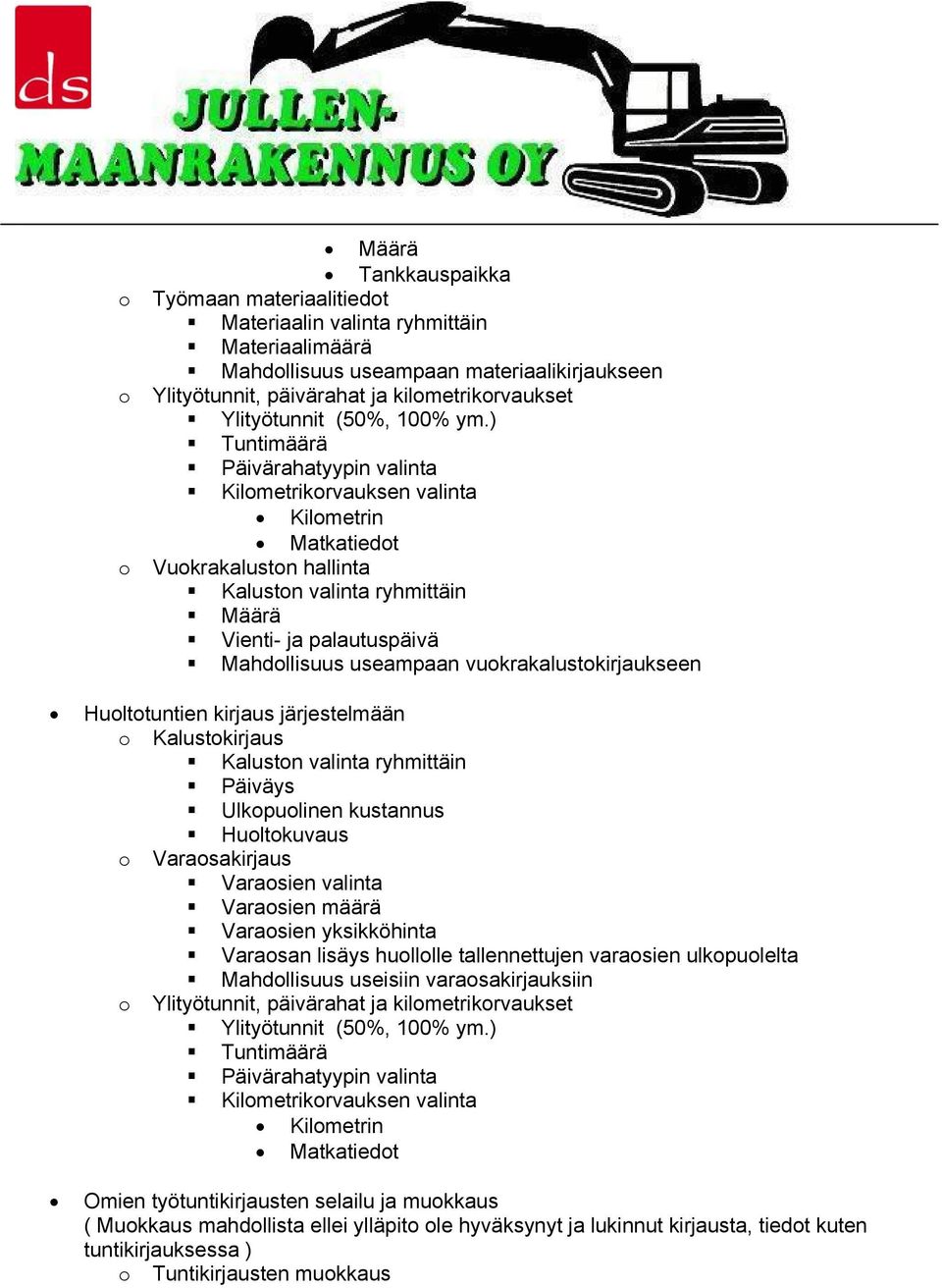 ds

JULLEN-
MAANRAKENNUS OY

• Määrä
• Tankkauspaikka
o Työmaan materiaalitiedot
▪ Materiaalin valinta ryhmittäin
▪ Materiaalimäärä
▪ Mahdollisuus useampaan materiaalikirjaukseen
o Ylityötunnit, päivärahat ja kilometrikorvaukset
▪ Ylityötunnit (50%, 100% ym.)
▪ Tuntimäärä
▪ Päivärahatyypin valinta
▪ Kilometrikorvauksen valinta
• Kilometrin
• Matkatiedot
o Vuokrakaluston hallinta
▪ Kaluston valinta ryhmittäin
▪ Määrä
▪ Vienti- ja palautuspäivä
▪ Mahdollisuus useampaan vuokrakalustokirjaukseen

• Huoltotuntien kirjaus järjestelmään
o Kalustokirjaus
▪ Kaluston valinta ryhmittäin
▪ Päiväys
▪ Ulkopuolinen kustannus
▪ Huoltokuvaus
o Varaosakirjaus
▪ Varaosien valinta
▪ Varaosien määrä
▪ Varaosien yksikköhinta
▪ Varaosan lisäys huollolle tallennettujen varaosien ulkopuolelta
▪ Mahdollisuus useisiin varaosakirjauksiin
o Ylityötunnit, päivärahat ja kilometrikorvaukset
▪ Ylityötunnit (50%, 100% ym.)
▪ Tuntimäärä
▪ Päivärahatyypin valinta
▪ Kilometrikorvauksen valinta
• Kilometrin
• Matkatiedot

• Omien työtuntikirjausten selailu ja muokkaus
( Muokkaus mahdollista ellei ylläpito ole hyväksynyt ja lukinnut kirjausta, tiedot kuten tuntikirjauksessa )
o Tuntikirjausten muokkaus